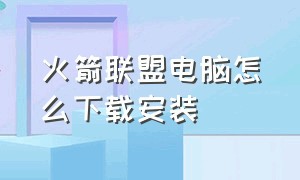 火箭联盟电脑怎么下载安装